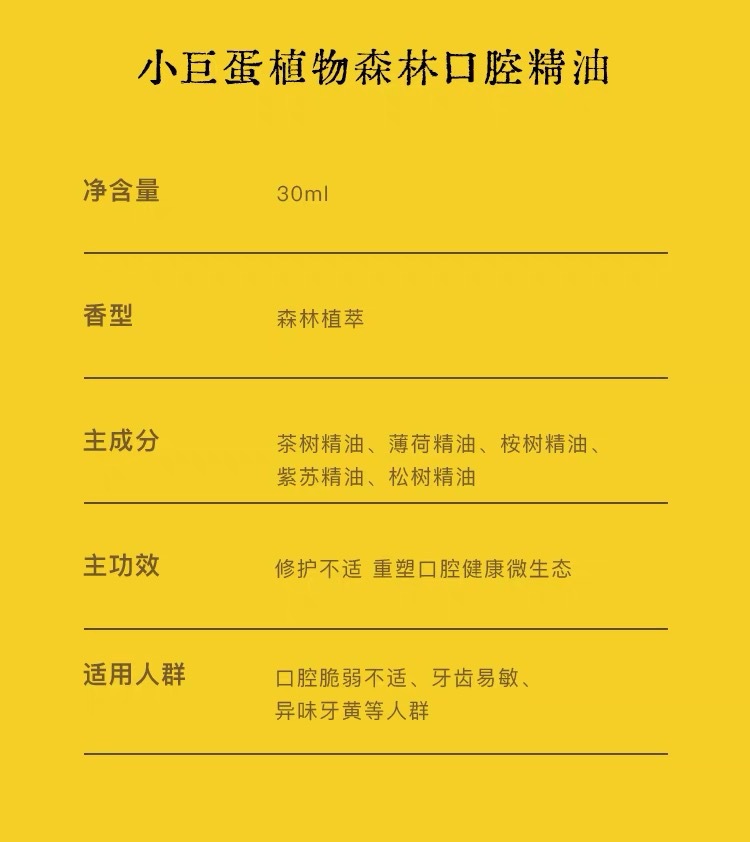 小巨蛋植物森林口腔精油

| 净含量 | 30ml |
|---|---|
| 香型 | 森林植萃 |
| 主成分 | 茶树精油、薄荷精油、桉树精油、紫苏精油、松树精油 |
| 主功效 | 修护不适 重塑口腔健康微生态 |
| 适用人群 | 口腔脆弱不适、牙齿易敏、异味牙黄等人群 |